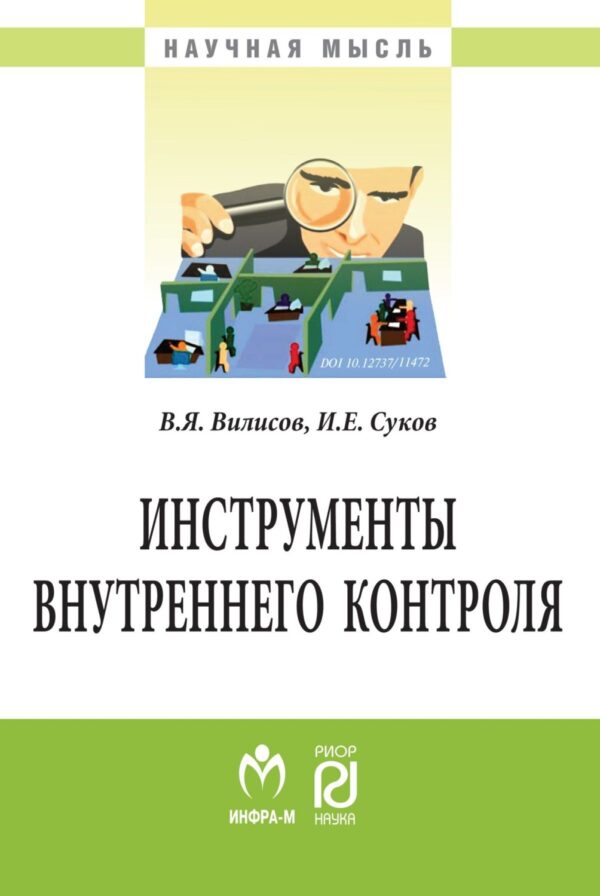 НАУЧНАЯ МЫСЛЬ

DOI 10.12737/11472

В.Я. Вилисов, И.Е. Суков

ИНСТРУМЕНТЫ ВНУТРЕННЕГО КОНТРОЛЯ

ИНФРА-М

РИОР

НАУКА